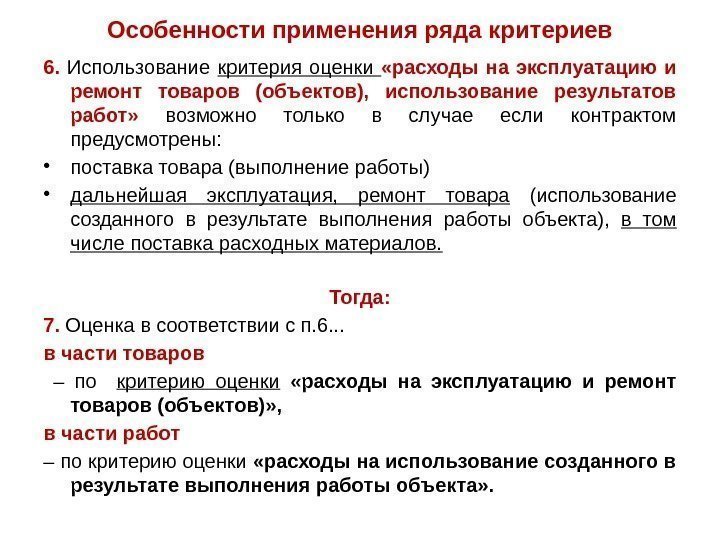 Особенности применения ряда критериев

6. Использование критерия оценки «расходы на эксплуатацию и ремонт товаров (объектов), использование результатов работ» возможно только в случае если контрактом предусмотрены:

• поставка товара (выполнение работы)

• дальнейшая эксплуатация, ремонт товара (использование созданного в результате выполнения работы объекта), в том числе поставка расходных материалов.

Тогда:

7. Оценка в соответствии с п.6...

в части товаров

– по критерию оценки «расходы на эксплуатацию и ремонт товаров (объектов)»,

в части работ

– по критерию оценки «расходы на использование созданного в результате выполнения работы объекта».